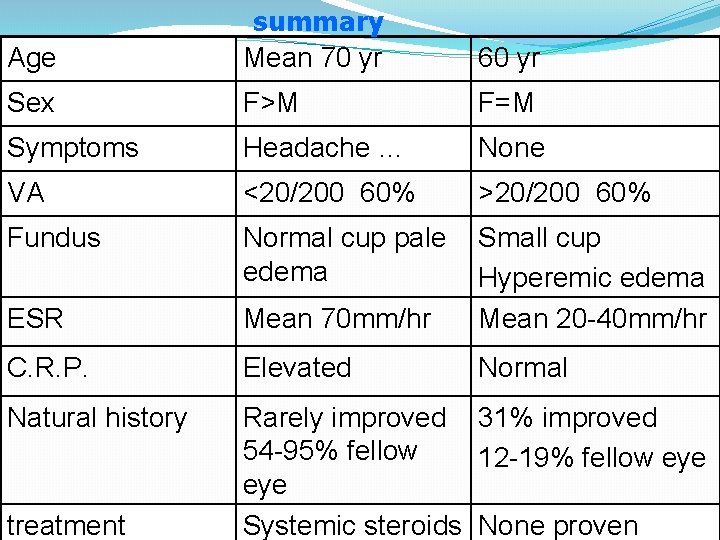 summary

| Age | Mean 70 yr | 60 yr |
|---|---|---|
| Sex | F>M | F=M |
| Symptoms | Headache ... | None |
| VA | <20/200 60% | >20/200 60% |
| Fundus | Normal cup pale edema | Small cup Hyperemic edema |
| ESR | Mean 70mm/hr | Mean 20-40mm/hr |
| C.R.P. | Elevated | Normal |
| Natural history | Rarely improved 54-95% fellow eye | 31% improved 12-19% fellow eye |
| treatment | Systemic steroids | None proven |